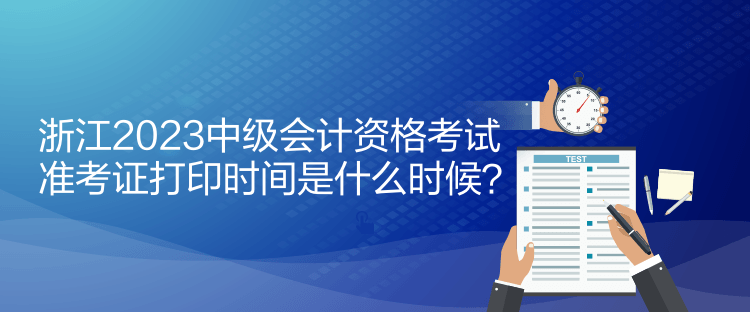 浙江2023中级会计资格考试
准考证打印时间是什么时候？

TEST